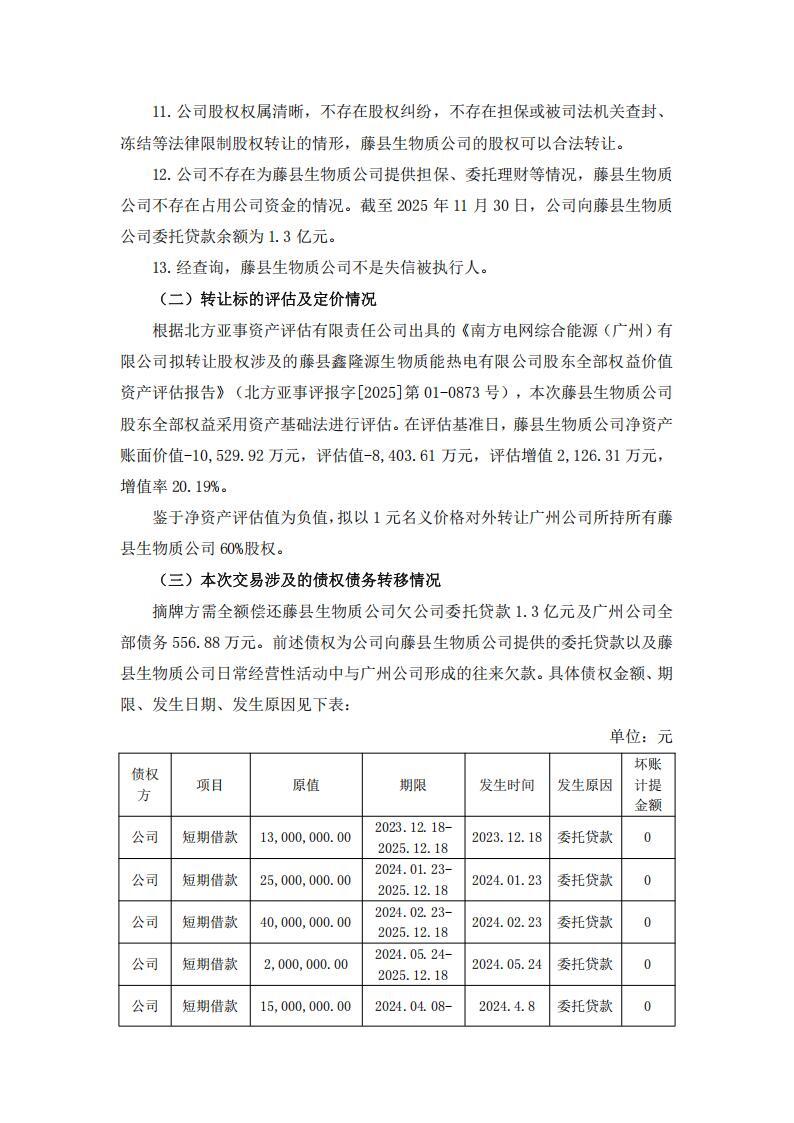 11. 公司股权权属清晰，不存在股权纠纷，不存在担保或被司法机关查封、冻结等法律限制股权转让的情形，藤县生物质公司的股权可以合法转让。

12. 公司不存在为藤县生物质公司提供担保、委托理财等情况，藤县生物质公司不存在占用公司资金的情况。截至 2025 年 11 月 30 日，公司向藤县生物质公司委托贷款余额为 1.3 亿元。

13. 经查询，藤县生物质公司不是失信被执行人。

（二）转让标的评估及定价情况

根据北方亚事资产评估有限责任公司出具的《南方电网综合能源（广州）有限公司拟转让股权涉及的藤县鑫隆源生物质能热电有限公司股东全部权益价值资产评估报告》（北方亚事评报字[2025]第 01-0873 号），本次藤县生物质公司股东全部权益采用资产基础法进行评估。在评估基准日，藤县生物质公司净资产账面价值-10,529.92 万元，评估值-8,403.61 万元，评估增值 2,126.31 万元，增值率 20.19%。

鉴于净资产评估值为负值，拟以 1 元名义价格对外转让广州公司所持所有藤县生物质公司 60%股权。

（三）本次交易涉及的债权债务转移情况

摘牌方需全额偿还藤县生物质公司欠公司委托贷款 1.3 亿元及广州公司全部债务 556.88 万元。前述债权为公司向藤县生物质公司提供的委托贷款以及藤县生物质公司日常经营性活动中与广州公司形成的往来欠款。具体债权金额、期限、发生日期、发生原因见下表：

单位：元

| 债权方 | 项目 | 原值 | 期限 | 发生时间 | 发生原因 | 坏账计提金额 |
|---|---|---|---|---|---|---|
| 公司 | 短期借款 | 13,000,000.00 | 2023.12.18-2025.12.18 | 2023.12.18 | 委托贷款 | 0 |
| 公司 | 短期借款 | 25,000,000.00 | 2024.01.23-2025.12.18 | 2024.01.23 | 委托贷款 | 0 |
| 公司 | 短期借款 | 40,000,000.00 | 2024.02.23-2025.12.18 | 2024.02.23 | 委托贷款 | 0 |
| 公司 | 短期借款 | 2,000,000.00 | 2024.05.24-2025.12.18 | 2024.05.24 | 委托贷款 | 0 |
| 公司 | 短期借款 | 15,000,000.00 | 2024.04.08- | 2024.4.8 | 委托贷款 | 0 |